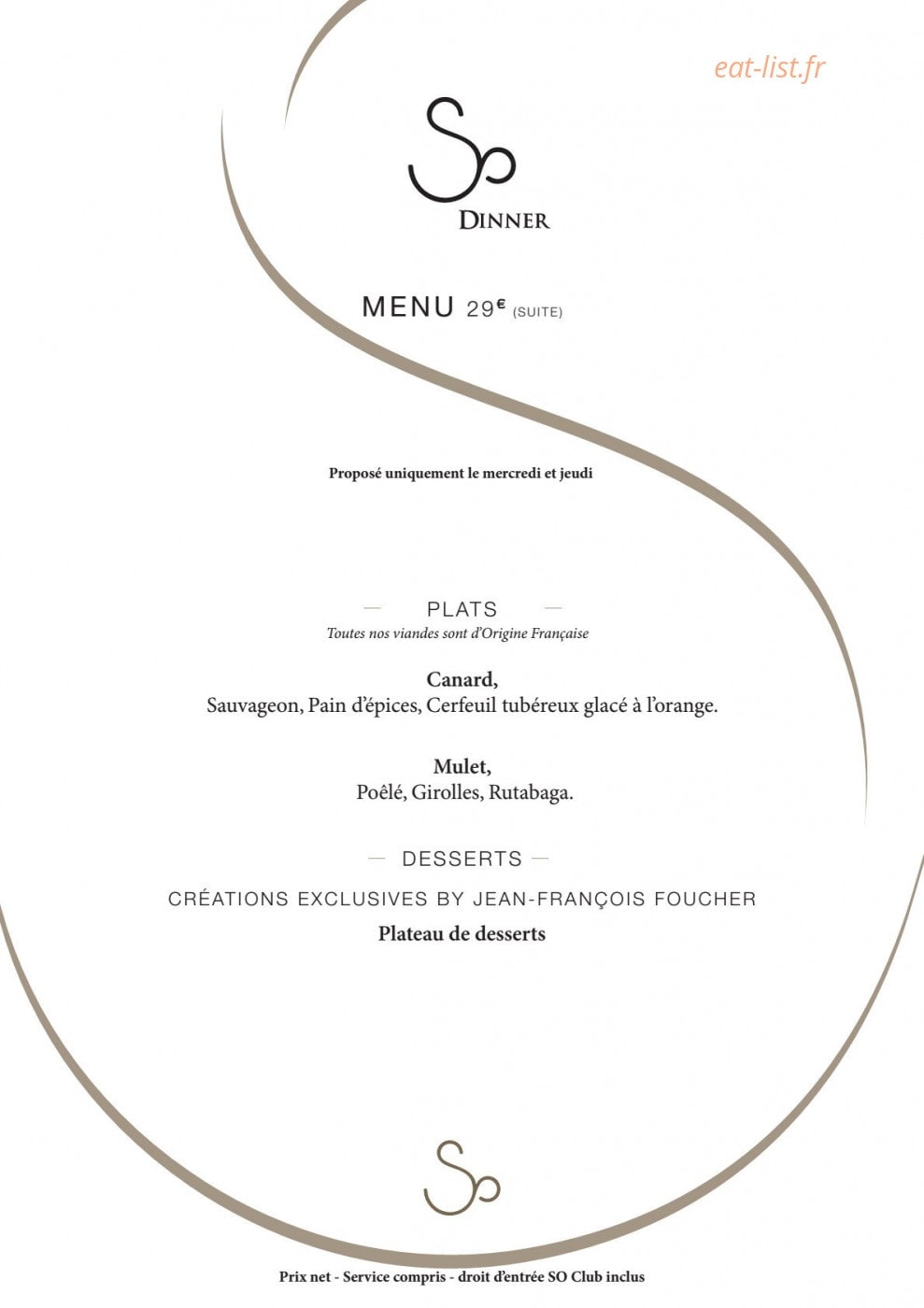 eat-list.fr

So
DINNER

MENU 29€ (SUITE)

Proposé uniquement le mercredi et jeudi

— PLATS —
Toutes nos viandes sont d'Origine Française

Canard,
Sauvageon, Pain d'épices, Cerfeuil tubéreux glacé à l'orange.

Mulet,
Poêlé, Girolles, Rutabaga.

— DESSERTS —
CRÉATIONS EXCLUSIVES BY JEAN-FRANÇOIS FOUCHER
Plateau de desserts

So

Prix net - Service compris - droit d'entrée SO Club inclus